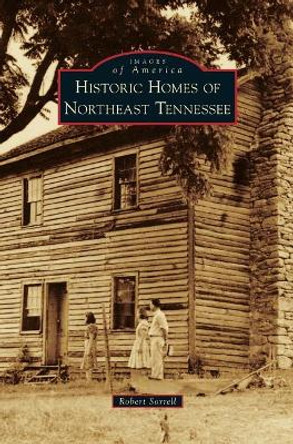 IMAGES
of America
HISTORIC HOMES OF
NORTHEAST TENNESSEE

Robert Sorrell